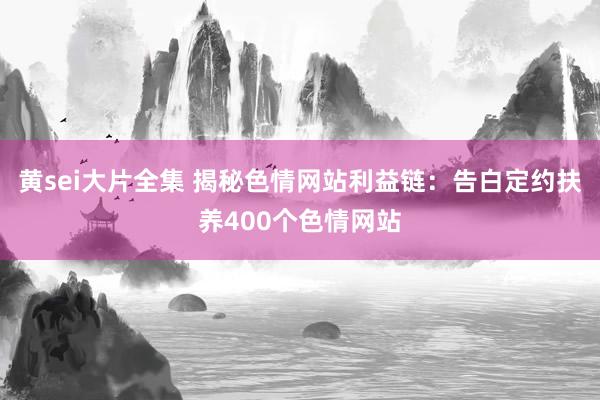 黄sei大片全集 揭秘色情网站利益链：告白定约扶养400个色情网站